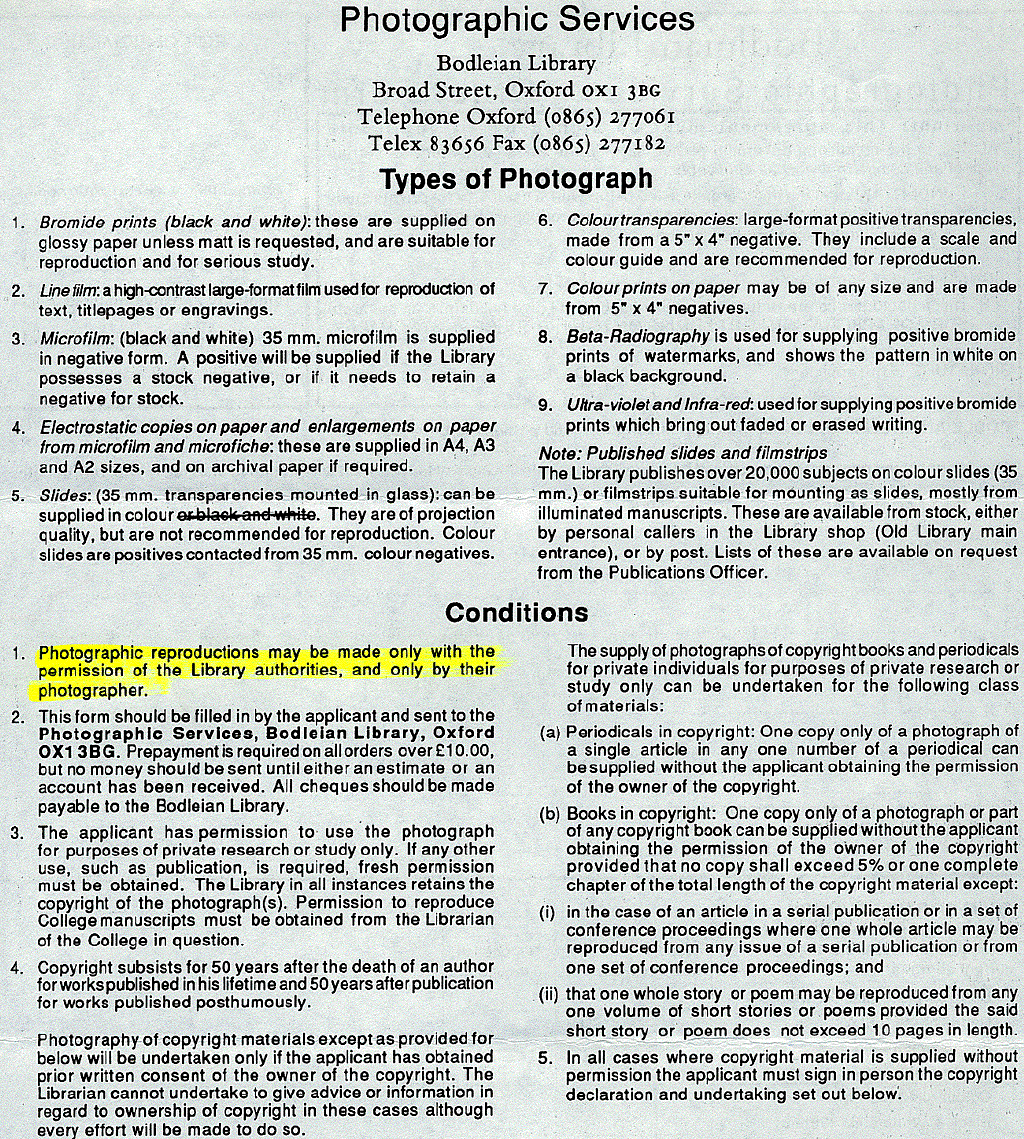 Photographic Services

Bodleian Library
Broad Street, Oxford OX1 3BG
Telephone Oxford (0865) 277061
Telex 83656 Fax (0865) 277182

Types of Photograph

1. Bromide prints (black and white): these are supplied on glossy paper unless matt is requested, and are suitable for reproduction and for serious study.

2. Line film: a high-contrast large-format film used for reproduction of text, titlepages or engravings.

3. Microfilm: (black and white) 35 mm. microfilm is supplied in negative form. A positive will be supplied if the Library possesses a stock negative, or if it needs to retain a negative for stock.

4. Electrostatic copies on paper and enlargements on paper from microfilm and microfiche: these are supplied in A4, A3 and A2 sizes, and on archival paper if required.

5. Slides: (35 mm. transparencies mounted in glass): can be supplied in colour or black and white. They are of projection quality, but are not recommended for reproduction. Colour slides are positives contacted from 35 mm. colour negatives.

6. Colour transparencies: large-format positive transparencies, made from a 5" x 4" negative. They include a scale and colour guide and are recommended for reproduction.

7. Colour prints on paper may be of any size and are made from 5" x 4" negatives.

8. Beta-Radiography is used for supplying positive bromide prints of watermarks, and shows the pattern in white on a black background.

9. Ultra-violet and Infra-red: used for supplying positive bromide prints which bring out faded or erased writing.

Note: Published slides and filmstrips
The Library publishes over 20,000 subjects on colour slides (35 mm.) or filmstrips suitable for mounting as slides, mostly from illuminated manuscripts. These are available from stock, either by personal callers in the Library shop (Old Library main entrance), or by post. Lists of these are available on request from the Publications Officer.

Conditions

1. Photographic reproductions may be made only with the permission of the Library authorities, and only by their photographer.

2. This form should be filled in by the applicant and sent to the Photographic Services, Bodleian Library, Oxford OX1 3BG. Prepayment is required on all orders over £10.00, but no money should be sent until either an estimate or an account has been received. All cheques should be made payable to the Bodleian Library.

3. The applicant has permission to use the photograph for purposes of private research or study only. If any other use, such as publication, is required, fresh permission must be obtained. The Library in all instances retains the copyright of the photograph(s). Permission to reproduce College manuscripts must be obtained from the Librarian of the College in question.

4. Copyright subsists for 50 years after the death of an author for works published in his lifetime and 50 years after publication for works published posthumously.

Photography of copyright materials except as provided for below will be undertaken only if the applicant has obtained prior written consent of the owner of the copyright. The Librarian cannot undertake to give advice or information in regard to ownership of copyright in these cases although every effort will be made to do so.

The supply of photographs of copyright books and periodicals for private individuals for purposes of private research or study only can be undertaken for the following class of materials:

(a) Periodicals in copyright: One copy only of a photograph of a single article in any one number of a periodical can be supplied without the applicant obtaining the permission of the owner of the copyright.

(b) Books in copyright: One copy only of a photograph or part of any copyright book can be supplied without the applicant obtaining the permission of the owner of the copyright provided that no copy shall exceed 5% or one complete chapter of the total length of the copyright material except:

(i) in the case of an article in a serial publication or in a set of conference proceedings where one whole article may be reproduced from any issue of a serial publication or from one set of conference proceedings; and

(ii) that one whole story or poem may be reproduced from any one volume of short stories or poems provided the said short story or poem does not exceed 10 pages in length.

5. In all cases where copyright material is supplied without permission the applicant must sign in person the copyright declaration and undertaking set out below.